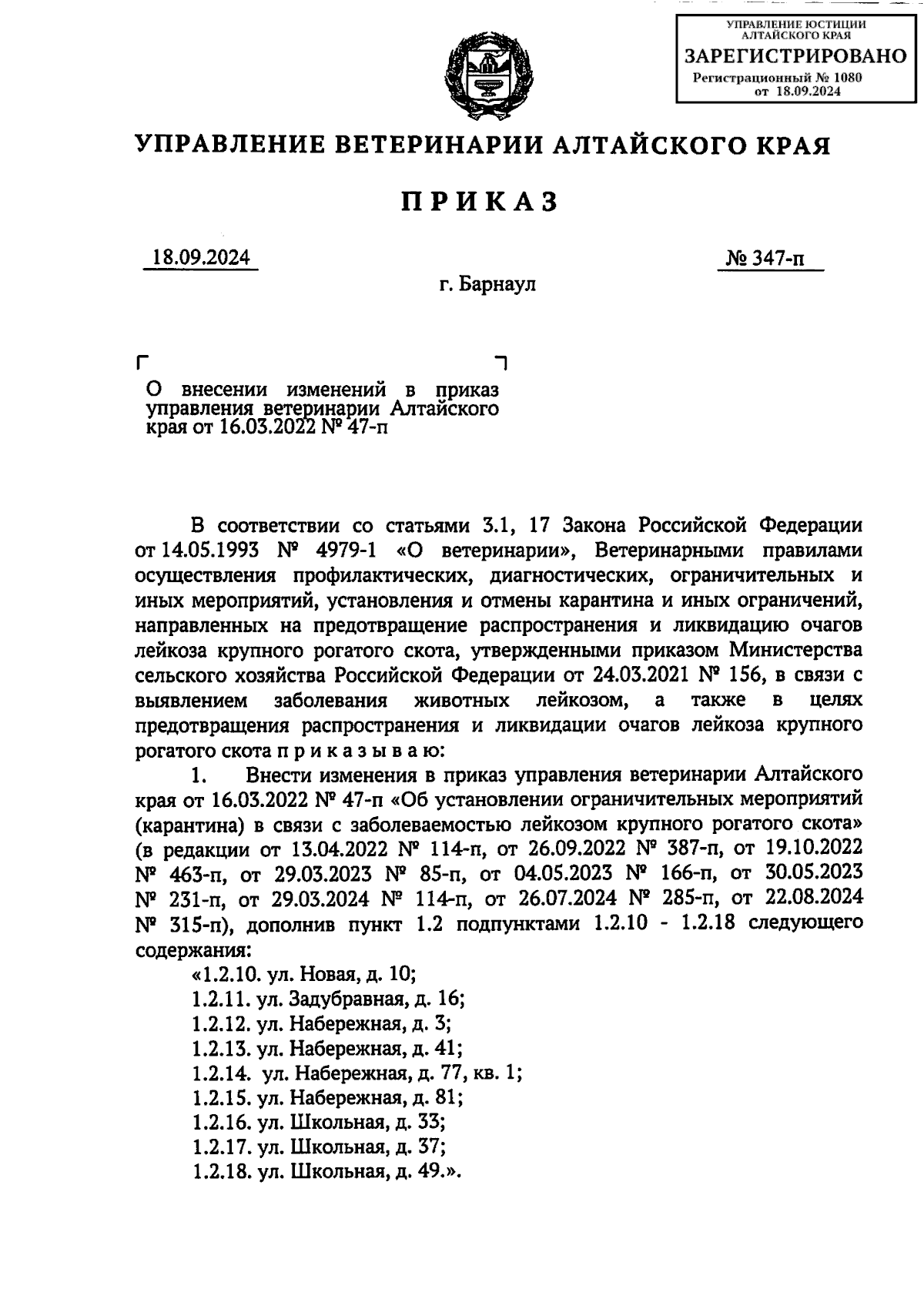 УПРАВЛЕНИЕ ЮСТИЦИИ АЛТАЙСКОГО КРАЯ
ЗАРЕГИСТРИРОВАНО
Регистрационный № 1080
от 18.09.2024

УПРАВЛЕНИЕ ВЕТЕРИНАРИИ АЛТАЙСКОГО КРАЯ

ПРИКАЗ

18.09.2024

№ 347-п

г. Барнаул

О внесении изменений в приказ управления ветеринарии Алтайского края от 16.03.2022 № 47-п

В соответствии со статьями 3.1, 17 Закона Российской Федерации от 14.05.1993 № 4979-1 «О ветеринарии», Ветеринарными правилами осуществления профилактических, диагностических, ограничительных и иных мероприятий, установления и отмены карантина и иных ограничений, направленных на предотвращение распространения и ликвидацию очагов лейкоза крупного рогатого скота, утвержденными приказом Министерства сельского хозяйства Российской Федерации от 24.03.2021 № 156, в связи с выявлением заболевания животных лейкозом, а также в целях предотвращения распространения и ликвидации очагов лейкоза крупного рогатого скота п р и к а з ы в а ю:

1. Внести изменения в приказ управления ветеринарии Алтайского края от 16.03.2022 № 47-п «Об установлении ограничительных мероприятий (карантина) в связи с заболеваемостью лейкозом крупного рогатого скота» (в редакции от 13.04.2022 № 114-п, от 26.09.2022 № 387-п, от 19.10.2022 № 463-п, от 29.03.2023 № 85-п, от 04.05.2023 № 166-п, от 30.05.2023 № 231-п, от 29.03.2024 № 114-п, от 26.07.2024 № 285-п, от 22.08.2024 № 315-п), дополнив пункт 1.2 подпунктами 1.2.10 - 1.2.18 следующего содержания:

«1.2.10. ул. Новая, д. 10;
1.2.11. ул. Задубравная, д. 16;
1.2.12. ул. Набережная, д. 3;
1.2.13. ул. Набережная, д. 41;
1.2.14. ул. Набережная, д. 77, кв. 1;
1.2.15. ул. Набережная, д. 81;
1.2.16. ул. Школьная, д. 33;
1.2.17. ул. Школьная, д. 37;
1.2.18. ул. Школьная, д. 49.».